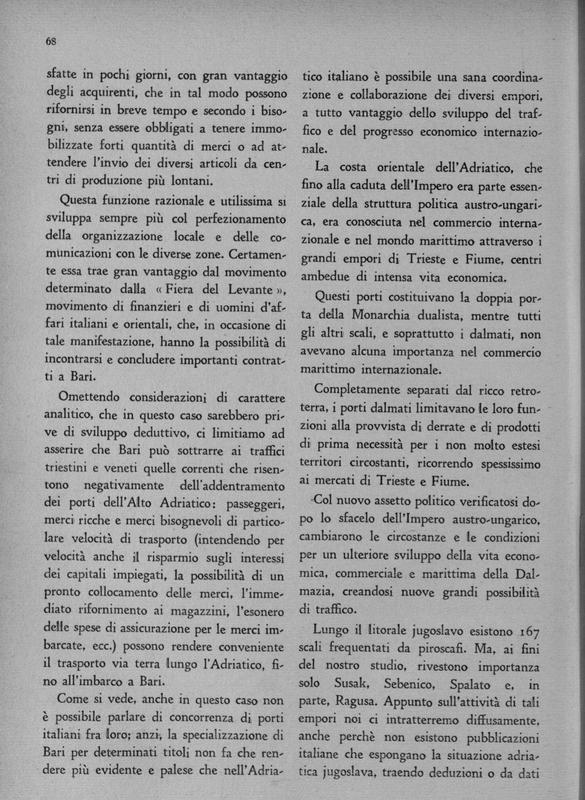 68

sfatte in pochi giorni, con gran vantaggio degli acquirenti, che in tal modo possono rifornirsi in breve tempo e secondo i bisogni, senza essere obbligati a tenere immobilizzate forti quantità di merci o ad attendere l'invio dei diversi articoli da centri di produzione più lontani.

Questa funzione razionale e utilissima si sviluppa sempre più col perfezionamento della organizzazione locale e delle comunicazioni con le diverse zone. Certamente essa trae gran vantaggio dal movimento determinato dalla « Fiera del Levante », movimento di finanzieri e di uomini d'affari italiani e orientali, che, in occasione di tale manifestazione, hanno la possibilità di incontrarsi e concludere importanti contratti a Bari.

Omettendo considerazioni di carattere analitico, che in questo caso sarebbero prive di sviluppo deduttivo, ci limitiamo ad asserire che Bari può sottrarre ai traffici triestini e veneti quelle correnti che risentono negativamente dell'addentramento dei porti dell'Alto Adriatico: passeggeri, merci ricche e merci bisognevoli di particolare velocità di trasporto (intendendo per velocità anche il risparmio sugli interessi dei capitali impiegati, la possibilità di un pronto collocamento delle merci, l'immediato rifornimento ai magazzini, l'esonero delle spese di assicurazione per le merci imbarcate, ecc.) possono rendere conveniente il trasporto via terra lungo l'Adriatico, fino all'imbarco a Bari.

Come si vede, anche in questo caso non è possibile parlare di concorrenza di porti italiani fra loro; anzi, la specializzazione di Bari per determinati titoli non fa che rendere più evidente e palese che nell'Adriatico italiano è possibile una sana coordinazione e collaborazione dei diversi empori, a tutto vantaggio dello sviluppo del traffico e del progresso economico internazionale.

La costa orientale dell'Adriatico, che fino alla caduta dell'Impero era parte essenziale della struttura politica austro-ungarica, era conosciuta nel commercio internazionale e nel mondo marittimo attraverso i grandi empori di Trieste e Fiume, centri ambedue di intensa vita economica.

Questi porti costituivano la doppia porta della Monarchia dualista, mentre tutti gli altri scali, e soprattutto i dalmati, non avevano alcuna importanza nel commercio marittimo internazionale.

Completamente separati dal ricco retroterra, i porti dalmati limitavano le loro funzioni alla provvista di derrate e di prodotti di prima necessità per i non molto estesi territori circostanti, ricorrendo spessissimo ai mercati di Trieste e Fiume.

Col nuovo assetto politico verificatosi dopo lo sfacelo dell'Impero austro-ungarico, cambiarono le circostanze e le condizioni per un ulteriore sviluppo della vita economica, commerciale e marittima della Dalmazia, creandosi nuove grandi possibilità di traffico.

Lungo il litorale jugoslavo esistono 167 scali frequentati da piroscafi. Ma, ai fini del nostro studio, rivestono importanza solo Susak, Sebenico, Spalato e, in parte, Ragusa. Appunto sull'attività di tali empori noi ci intratterremo diffusamente, anche perchè non esistono pubblicazioni italiane che espongano la situazione adriatica jugoslava, traendo deduzioni o da dati